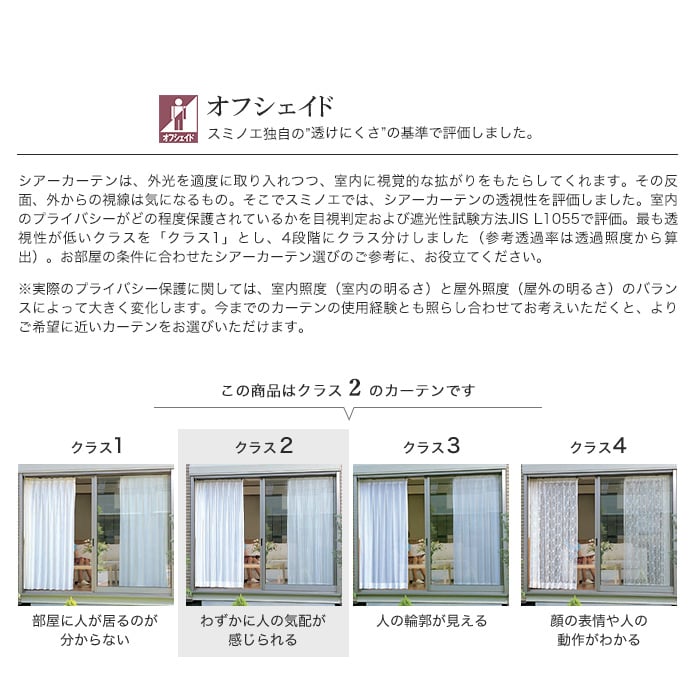 オフシェイド

オフシェイド
スミノエ独自の"透けにくさ"の基準で評価しました。

シアーカーテンは、外光を適度に取り入れつつ、室内に視覚的な拡がりをもたらしてくれます。その反面、外からの視線は気になるもの。そこでスミノエでは、シアーカーテンの透視性を評価しました。室内のプライバシーがどの程度保護されているかを目視判定および遮光性試験方法JIS L1055で評価。最も透視性が低いクラスを「クラス1」とし、4段階にクラス分けしました（参考透過率は透過照度から算出）。お部屋の条件に合わせたシアーカーテン選びのご参考に、お役立てください。

※実際のプライバシー保護に関しては、室内照度（室内の明るさ）と屋外照度（屋外の明るさ）のバランスによって大きく変化します。今までのカーテンの使用経験とも照らし合わせてお考えいただくと、よりご希望に近いカーテンをお選びいただけます。

この商品はクラス 2 のカーテンです

クラス1
部屋に人が居るのが分からない

クラス2
わずかに人の気配が感じられる

クラス3
人の輪郭が見える

クラス4
顔の表情や人の動作がわかる